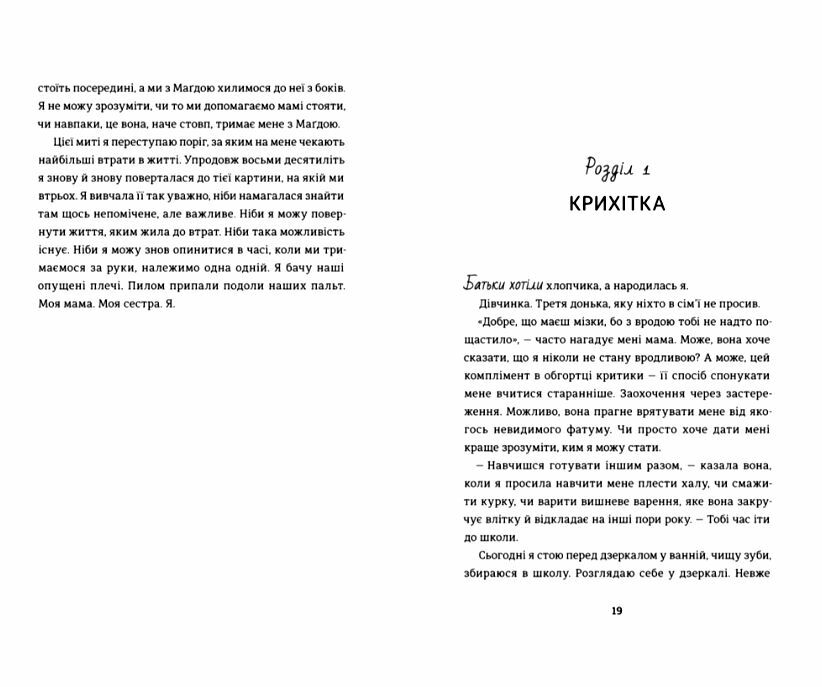 стоїть посередині, а ми з Магдою хилимося до неї з боків. Я не можу зрозуміти, чи то ми допомагаємо мамі стояти, чи навпаки, це вона, наче стовп, тримає мене з Магдою.

Цієї миті я переступаю поріг, за яким на мене чекають найбільші втрати в житті. Упродовж восьми десятиліть я знову й знову поверталася до тієї картини, на якій ми втрьох. Я вивчала її так уважно, ніби намагалася знайти там щось непомічене, але важливе. Ніби я можу повернути життя, яким жила до втрат. Ніби така можливість існує. Ніби я можу знов опинитися в часі, коли ми тримаємося за руки, належимо одна одній. Я бачу наші опущені плечі. Пилом припали подоли наших пальт. Моя мама. Моя сестра. Я.

Розділ 1

КРИХІТКА

Батьки хотіли хлопчика, а народилась я.

Дівчинка. Третя донька, яку ніхто в сім'ї не просив.

«Добре, що маєш мізки, бо з вродою тобі не надто пощастило», — часто нагадує мені мама. Може, вона хоче сказати, що я ніколи не стану вродливою? А може, цей комплімент в обгортці критики — її спосіб спонукати мене вчитися старанніше. Заохочення через застереження. Можливо, вона прагне врятувати мене від якогось невидимого фатуму. Чи просто хоче дати мені краще зрозуміти, ким я можу стати.

— Навчишся готувати іншим разом, — казала вона, коли я просила навчити мене плести халу, чи смажити курку, чи варити вишневе варення, яке вона закручує влітку й відкладає на інші пори року. — Тобі час іти до школи.

Сьогодні я стою перед дзеркалом у ванній, чищу зуби, збираюся в школу. Розглядаю себе у дзеркалі. Невже

19